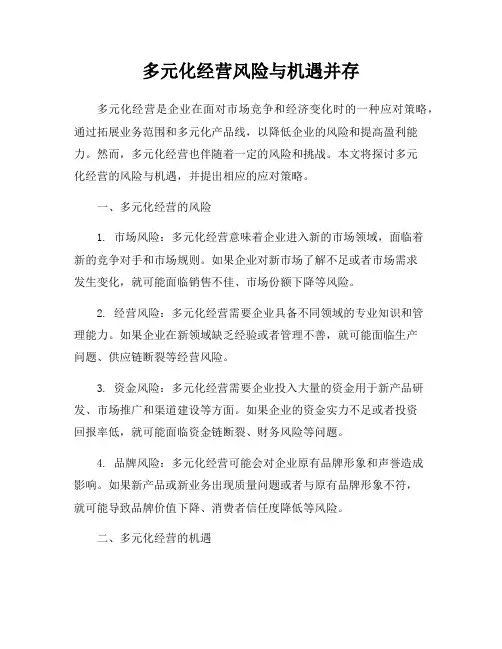 多元化经营风险与机遇并存

多元化经营是企业在面对市场竞争和经济变化时的一种应对策略，通过拓展业务范围和多元化产品线，以降低企业的风险和提高盈利能力。然而，多元化经营也伴随着一定的风险和挑战。本文将探讨多元化经营的风险与机遇，并提出相应的应对策略。

一、多元化经营的风险

1. 市场风险：多元化经营意味着企业进入新的市场领域，面临着新的竞争对手和市场规则。如果企业对新市场了解不足或者市场需求发生变化，就可能面临销售不佳、市场份额下降等风险。

2. 经营风险：多元化经营需要企业具备不同领域的专业知识和管理能力。如果企业在新领域缺乏经验或者管理不善，就可能面临生产问题、供应链断裂等经营风险。

3. 资金风险：多元化经营需要企业投入大量的资金用于新产品研发、市场推广和渠道建设等方面。如果企业的资金实力不足或者投资回报率低，就可能面临资金链断裂、财务风险等问题。

4. 品牌风险：多元化经营可能会对企业原有品牌形象和声誉造成影响。如果新产品或新业务出现质量问题或者与原有品牌形象不符，就可能导致品牌价值下降、消费者信任度降低等风险。

二、多元化经营的机遇